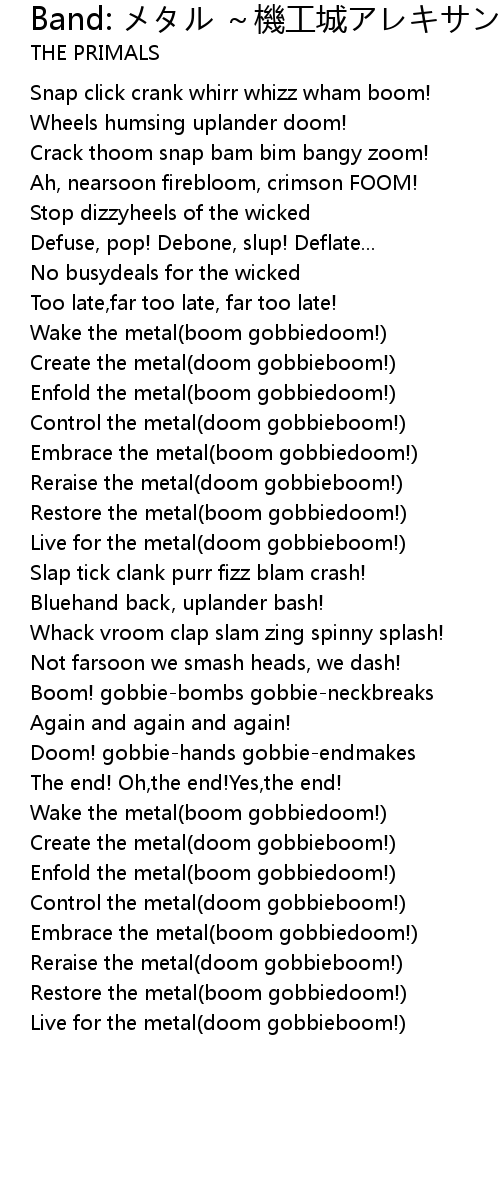 Band: メタル ～機工城アレキサン
THE PRIMALS

Snap click crank whirr whizz wham boom!
Wheels humsing uplander doom!
Crack thoom snap bam bim bangy zoom!
Ah, nearsoon firebloom, crimson FOOM!
Stop dizzyheels of the wicked
Defuse, pop! Debone, slup! Deflate...
No busydeals for the wicked
Too late,far too late, far too late!
Wake the metal(boom gobbiedoom!)
Create the metal(doom gobbieboom!)
Enfold the metal(boom gobbiedoom!)
Control the metal(doom gobbieboom!)
Embrace the metal(boom gobbiedoom!)
Reraise the metal(doom gobbieboom!)
Restore the metal(boom gobbiedoom!)
Live for the metal(doom gobbieboom!)
Slap tick clank purr fizz blam crash!
Bluehand back, uplander bash!
Whack vroom clap slam zing spinny splash!
Not farsoon we smash heads, we dash!
Boom! gobbie-bombs gobbie-neckbreaks
Again and again and again!
Doom! gobbie-hands gobbie-endmakes
The end! Oh,the end!Yes,the end!
Wake the metal(boom gobbiedoom!)
Create the metal(doom gobbieboom!)
Enfold the metal(boom gobbiedoom!)
Control the metal(doom gobbieboom!)
Embrace the metal(boom gobbiedoom!)
Reraise the metal(doom gobbieboom!)
Restore the metal(boom gobbiedoom!)
Live for the metal(doom gobbieboom!)